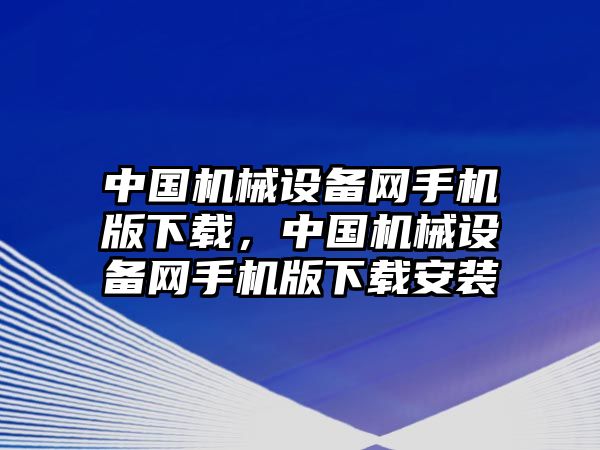 中国机械设备网手机版下载，中国机械设备网手机版下载安装